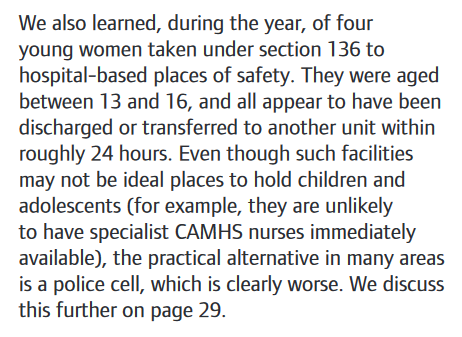 We also learned, during the year, of four young women taken under section 136 to hospital-based places of safety. They were aged between 13 and 16, and all appear to have been discharged or transferred to another unit within roughly 24 hours. Even though such facilities may not be ideal places to hold children and adolescents (for example, they are unlikely to have specialist CAMHS nurses immediately available), the practical alternative in many areas is a police cell, which is clearly worse. We discuss this further on page 29.